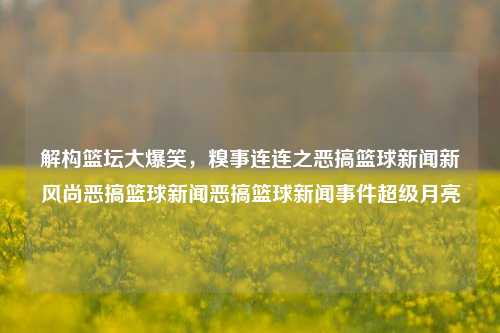 解构篮坛大爆笑，糗事连连之恶搞篮球新闻新风尚恶搞篮球新闻恶搞篮球新闻事件超级月亮